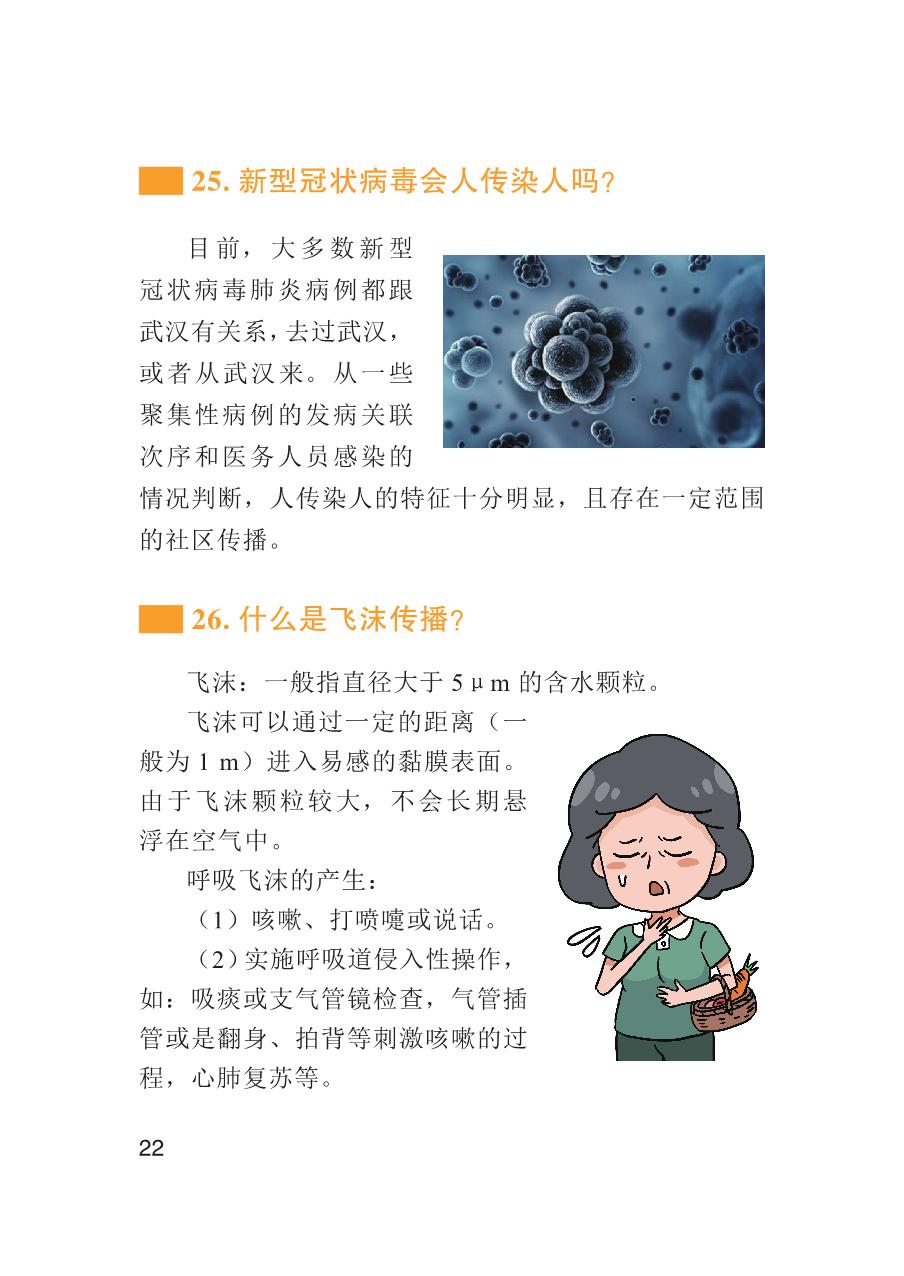 25. 新型冠状病毒会人传染人吗？

目前，大多数新型冠状病毒肺炎病例都跟武汉有关系，去过武汉，或者从武汉来。从一些聚集性病例的发病关联次序和医务人员感染的情况判断，人传染人的特征十分明显，且存在一定范围的社区传播。

26. 什么是飞沫传播？

飞沫：一般指直径大于 5 μm 的含水颗粒。

飞沫可以通过一定的距离（一般为 1 m）进入易感的黏膜表面。由于飞沫颗粒较大，不会长期悬浮在空气中。

呼吸飞沫的产生：

（1）咳嗽、打喷嚏或说话。

（2）实施呼吸道侵入性操作，如：吸痰或支气管镜检查，气管插管或是翻身、拍背等刺激咳嗽的过程，心肺复苏等。

22